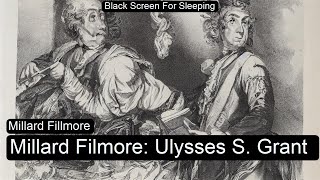 Black Screen For Sleeping

Millard Fillmore

Millard Filmore: Ulysses S. Grant